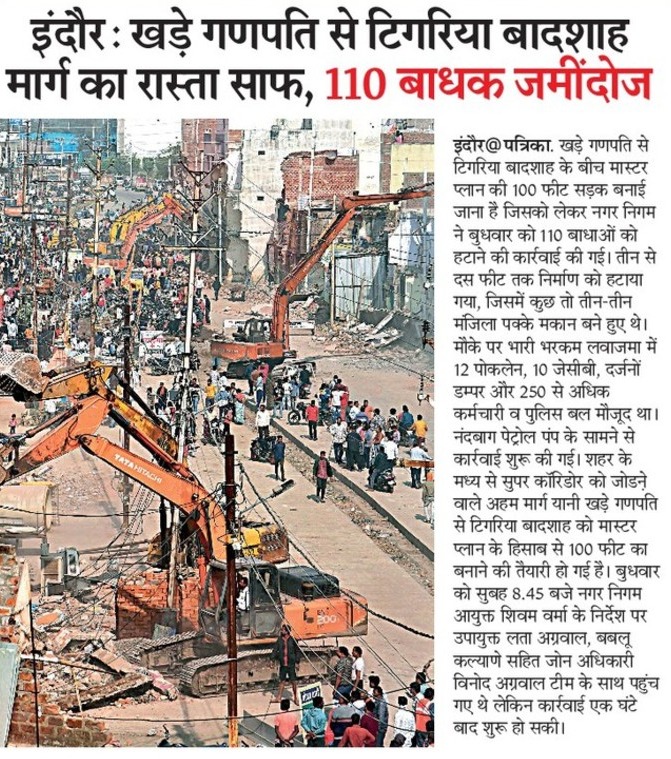 इंदौर : खड़े गणपति से टिगरिया बादशाह मार्ग का रास्ता साफ, 110 बाधक जमींदोज

TATA HITACHI

200

इंदौर@पत्रिका. खड़े गणपति से टिगरिया बादशाह के बीच मास्टर प्लान की 100 फीट सड़क बनाई जाना हैं जिसको लेकर नगर निगम ने बुधवार को 110 बाधाओं को हटाने की कार्रवाई की गई। तीन से दस फीट तक निर्माण को हटाया गया, जिसमें कुछ तो तीन-तीन मंजिला पक्के मकान बने हुए थे। मौके पर भारी भरकम लवाजमा में 12 पोकलेन, 10 जेसीबी, दर्जनों डम्पर और 250 से अधिक कर्मचारी व पुलिस बल मौजूद था। नंदबाग पेट्रोल पंप के सामने से कार्रवाई शुरू की गई। शहर के मध्य से सुपर कॉरिडोर को जोडने वाले अहम मार्ग यानी खड़े गणपति से टिगरिया बादशाह को मास्टर प्लान के हिसाब से 100 फीट का बनाने की तैयारी हो गई है। बुधवार को सुबह 8.45 बजे नगर निगम आयुक्त शिवम वर्मा के निर्देश पर उपायुक्त लता अग्रवाल, बबलू कल्याणे सहित जोन अधिकारी विनोद अग्रवाल टीम के साथ पहुंच गए थे लेकिन कार्रवाई एक घंटे बाद शुरू हो सकी।